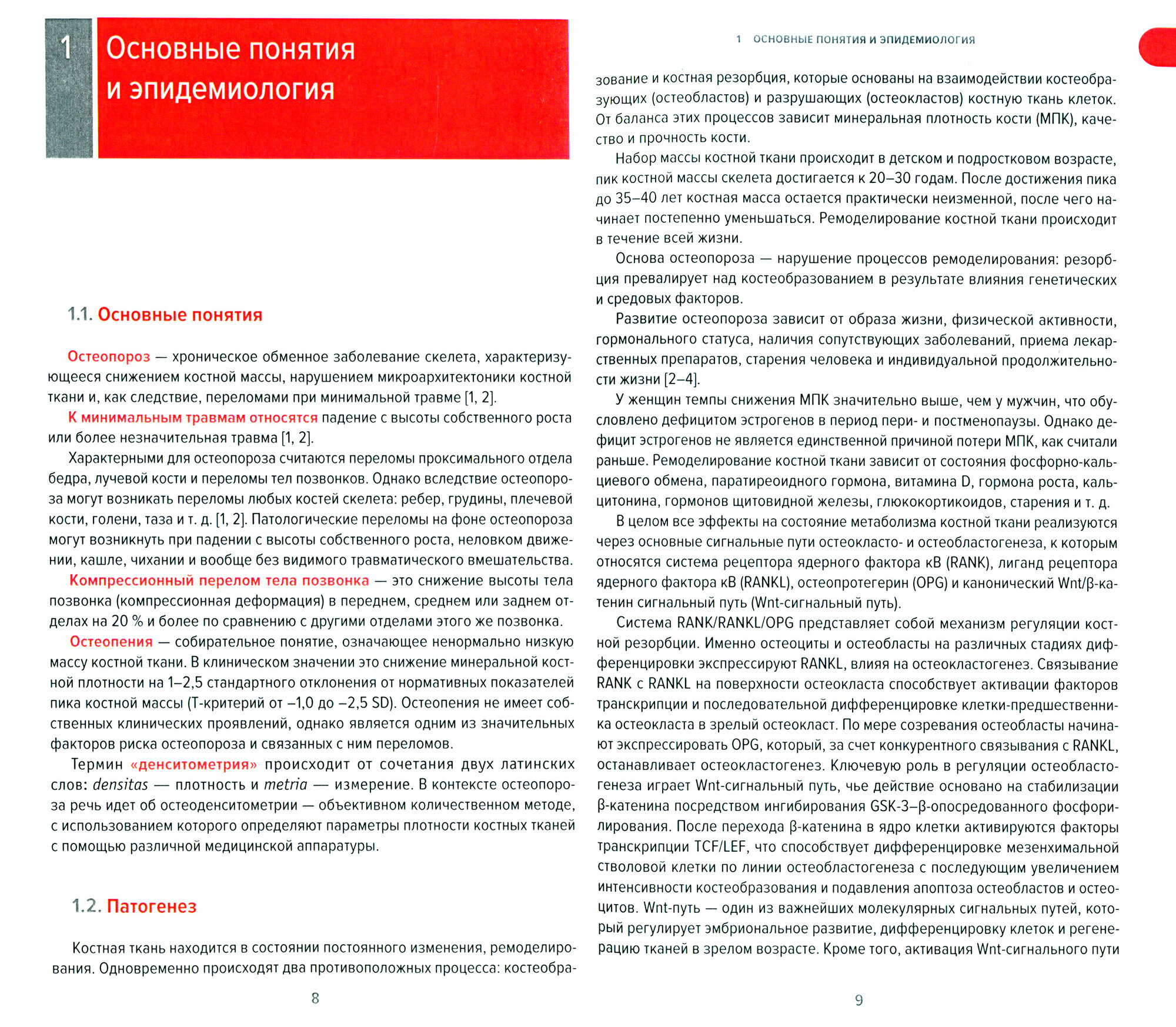 1

Основные понятия и эпидемиология

1.1. Основные понятия

Остеопороз — хроническое обменное заболевание скелета, характеризующееся снижением костной массы, нарушением микроархитектоники костной ткани и, как следствие, переломами при минимальной травме [1, 2].

К минимальным травмам относятся падение с высоты собственного роста или более незначительная травма [1, 2].

Характерными для остеопороза считаются переломы проксимального отдела бедра, лучевой кости и переломы тел позвонков. Однако вследствие остеопороза могут возникать переломы любых костей скелета: ребер, грудины, плечевой кости, голени, таза и т. д. [1, 2]. Патологические переломы на фоне остеопороза могут возникнуть при падении с высоты собственного роста, неловком движении, кашле, чихании и вообще без видимого травматического вмешательства.

Компрессионный перелом тела позвонка — это снижение высоты тела позвонка (компрессионная деформация) в переднем, среднем или заднем отделах на 20 % и более по сравнению с другими отделами этого же позвонка.

Остеопения — собирательное понятие, означающее ненормально низкую массу костной ткани. В клиническом значении это снижение минеральной костной плотности на 1–2,5 стандартного отклонения от нормативных показателей пика костной массы (Т-критерий от –1,0 до –2,5 SD). Остеопения не имеет собственных клинических проявлений, однако является одним из значительных факторов риска остеопороза и связанных с ним переломов.

Термин «денситометрия» происходит от сочетания двух латинских слов: densitas — плотность и metria — измерение. В контексте остеопороза речь идет об остеоденситометрии — объективном количественном методе, с использованием которого определяют параметры плотности костных тканей с помощью различной медицинской аппаратуры.

1.2. Патогенез

Костная ткань находится в состоянии постоянного изменения, ремоделирования. Одновременно происходят два противоположных процесса: костеобра-

8

1 ОСНОВНЫЕ ПОНЯТИЯ И ЭПИДЕМИОЛОГИЯ

зование и костная резорбция, которые основаны на взаимодействии костеобразующих (остеобластов) и разрушающих (остеокластов) костную ткань клеток. От баланса этих процессов зависит минеральная плотность кости (МПК), качество и прочность кости.

Набор массы костной ткани происходит в детском и подростковом возрасте, пик костной массы скелета достигается к 20–30 годам. После достижения пика до 35–40 лет костная масса остается практически неизменной, после чего начинает постепенно уменьшаться. Ремоделирование костной ткани происходит в течение всей жизни.

Основа остеопороза — нарушение процессов ремоделирования: резорбция превалирует над костеобразованием в результате влияния генетических и средовых факторов.

Развитие остеопороза зависит от образа жизни, физической активности, гормонального статуса, наличия сопутствующих заболеваний, приема лекарственных препаратов, старения человека и индивидуальной продолжительности жизни [2–4].

У женщин темпы снижения МПК значительно выше, чем у мужчин, что обусловлено дефицитом эстрогенов в период пери- и постменопаузы. Однако дефицит эстрогенов не является единственной причиной потери МПК, как считали раньше. Ремоделирование костной ткани зависит от состояния фосфорно-кальциевого обмена, паратиреоидного гормона, витамина D, гормона роста, кальцитонина, гормонов щитовидной железы, глюкокортикоидов, старения и т. д.

В целом все эффекты на состояние метаболизма костной ткани реализуются через основные сигнальные пути остеокласто- и остеобластогенеза, к которым относятся система рецептора ядерного фактора кВ (RANK), лиганд рецептора ядерного фактора кВ (RANKL), остеопротегерин (OPG) и канонический Wnt/β-катенин сигнальный путь (Wnt-сигнальный путь).

Система RANK/RANKL/OPG представляет собой механизм регуляции костной резорбции. Именно остеоциты и остеобласты на различных стадиях дифференцировки экспрессируют RANKL, влияя на остеокластогенез. Связывание RANK с RANKL на поверхности остеокласта способствует активации факторов транскрипции и последовательной дифференцировке клетки-предшественника остеокласта в зрелый остеокласт. По мере созревания остеобласты начинают экспрессировать OPG, который, за счет конкурентного связывания с RANKL, останавливает остеокластогенез. Ключевую роль в регуляции остеобластогенеза играет Wnt-сигнальный путь, чье действие основано на стабилизации β-катенина посредством ингибирования GSK-3–β-опосредованного фосфорилирования. После перехода β-катенина в ядро клетки активируются факторы транскрипции TCF/LEF, что способствует дифференцировке мезенхимальной стволовой клетки по линии остеобластогенеза с последующим увеличением интенсивности костеобразования и подавления апоптоза остеобластов и остеоцитов. Wnt-путь — один из важнейших молекулярных сигнальных путей, который регулирует эмбриональное развитие, дифференцировку клеток и регенерацию тканей в зрелом возрасте. Кроме того, активация Wnt-сигнального пути

9